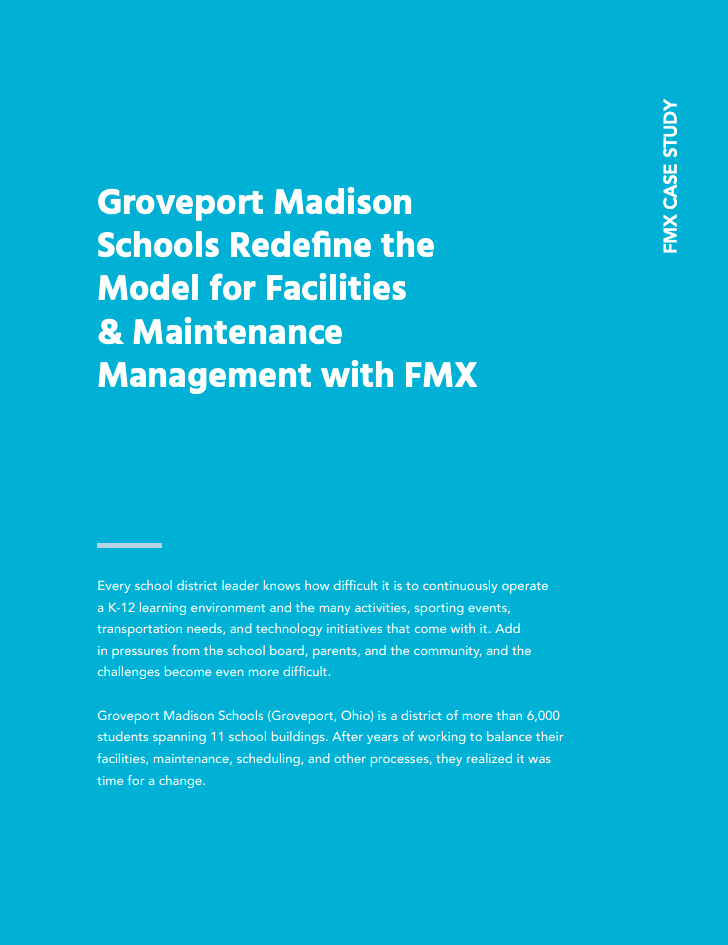 FMX CASE STUDY

Groveport Madison Schools Redefine the Model for Facilities & Maintenance Management with FMX

Every school district leader knows how difficult it is to continuously operate a K-12 learning environment and the many activities, sporting events, transportation needs, and technology initiatives that come with it. Add in pressures from the school board, parents, and the community, and the challenges become even more difficult.

Groveport Madison Schools (Groveport, Ohio) is a district of more than 6,000 students spanning 11 school buildings. After years of working to balance their facilities, maintenance, scheduling, and other processes, they realized it was time for a change.